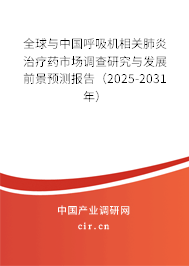 全球与中国呼吸机相关肺炎治疗药市场调查研究与发展前景预测报告（2025-2031年）

中国产业调研网
cir.cn